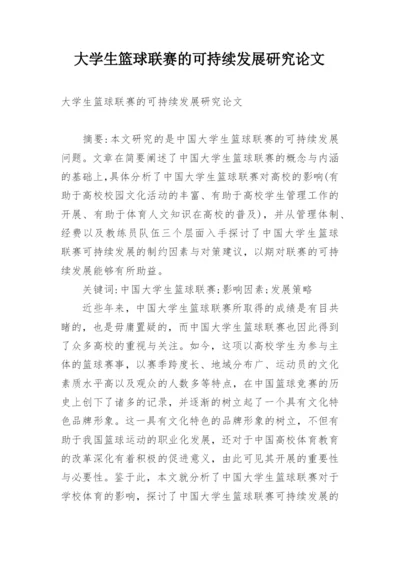 大学生篮球联赛的可持续发展研究论文

大学生篮球联赛的可持续发展研究论文

摘要:本文研究的是中国大学生篮球联赛的可持续发展问题。文章在简要阐述了中国大学生篮球联赛的概念与内涵的基础上,具体分析了中国大学生篮球联赛对高校的影响(有助于高校校园文化活动的丰富、有助于高校学生管理工作的开展、有助于体育人文知识在高校的普及),并从管理体制、经费以及教练员队伍三个层面入手探讨了中国大学生篮球联赛可持续发展的制约因素与对策建议,以期对联赛的可持续发展能够有所助益。

关键词:中国大学生篮球联赛;影响因素;发展策略

近些年来,中国大学生篮球联赛所取得的成绩是有目共睹的,也是毋庸置疑的,而中国大学生篮球联赛也因此得到了众多高校的重视与关注。如今,这项以高校学生为参与主体的篮球赛事,以赛季跨度长、地域分布广、运动员的文化素质水平高以及观众的人数多等特点,在中国篮球竞赛的历史上创下了诸多的记录,并逐渐的树立起了一个具有文化特色品牌形象。这一具有文化特色的品牌形象的树立,不但有助于我国篮球运动的职业化发展,还对于中国高校体育教育的改革深化有着积极的促进意义,由此可见其开展的重要性与必要性。鉴于此,本文就分析了中国大学生篮球联赛对于学校体育的影响,探讨了中国大学生篮球联赛可持续发展的